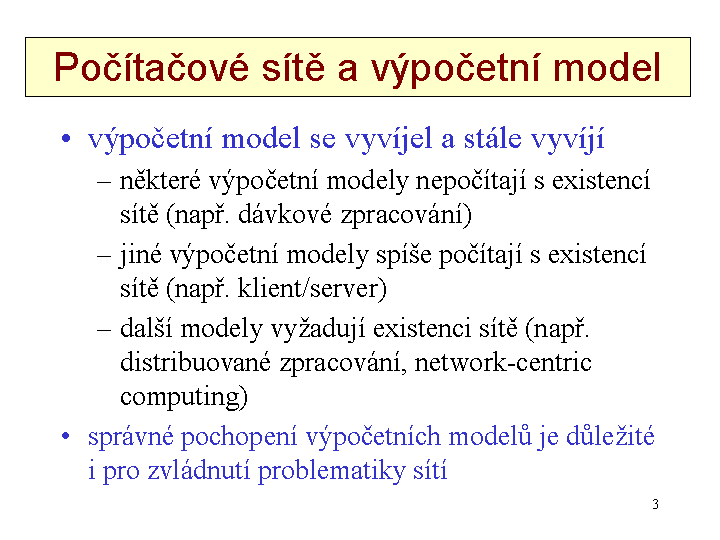 Počítačové sítě a výpočetní model

• výpočetní model se vyvíjel a stále vyvíjí
– některé výpočetní modely nepočítají s existencí sítě (např. dávkové zpracování)
– jiné výpočetní modely spíše počítají s existencí sítě (např. klient/server)
– další modely vyžadují existenci sítě (např. distribuované zpracování, network-centric computing)
• správné pochopení výpočetních modelů je důležité i pro zvládnutí problematiky sítí

3